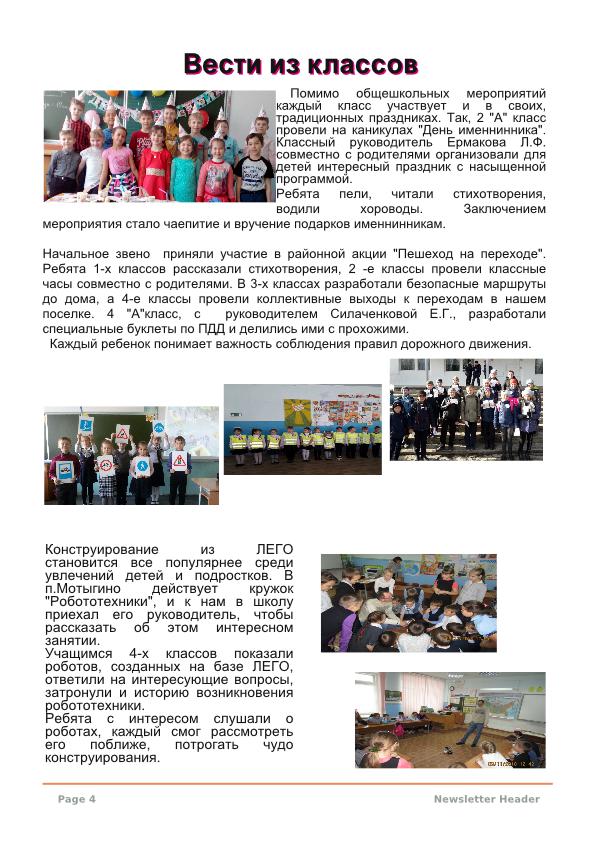 Вести из классов

Помимо общешкольных мероприятий каждый класс участвует и в своих, традиционных праздниках. Так, 2 "А" класс провели на каникулах "День именнинника". Классный руководитель Ермакова Л.Ф. совместно с родителями организовали для детей интересный праздник с насыщенной программой.
Ребята пели, читали стихотворения, водили хороводы. Заключением мероприятия стало чаепитие и вручение подарков именнинникам.

Начальное звено приняли участие в районной акции "Пешеход на переходе". Ребята 1-х классов рассказали стихотворения, 2 -е классы провели классные часы совместно с родителями. В 3-х классах разработали безопасные маршруты до дома, а 4-е классы провели коллективные выходы к переходам в нашем поселке. 4 "А"класс, с руководителем Силаченковой Е.Г., разработали специальные буклеты по ПДД и делились ими с прохожими.
Каждый ребенок понимает важность соблюдения правил дорожного движения.

Конструирование из ЛЕГО становится все популярнее среди увлечений детей и подростков. В п.Мотыгино действует кружок "Робототехники", и к нам в школу приехал его руководитель, чтобы рассказать об этом интересном занятии.
Учащимся 4-х классов показали роботов, созданных на базе ЛЕГО, ответили на интересующие вопросы, затронули и историю возникновения робототехники.
Ребята с интересом слушали о роботах, каждый смог рассмотреть его поближе, потрогать чудо конструирования.

Page 4

Newsletter Header